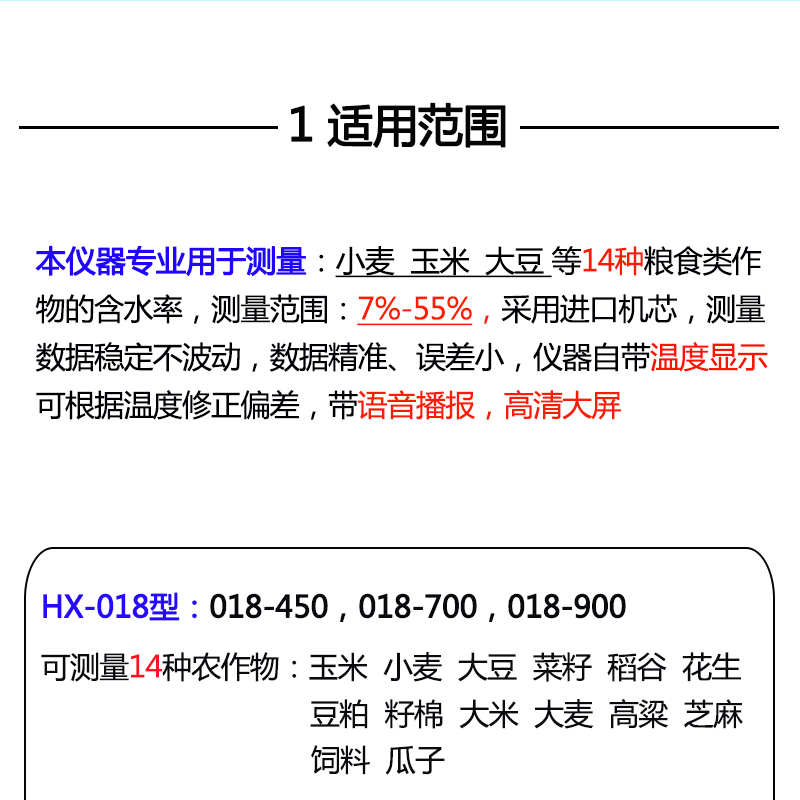 1 适用范围

本仪器专业用于测量：小麦 玉米 大豆 等14种粮食类作物的含水率，测量范围：7%-55%，采用进口机芯，测量数据稳定不波动，数据精准、误差小，仪器自带温度显示可根据温度修正偏差，带语音播报，高清大屏

HX-018型：018-450，018-700，018-900

可测量14种农作物：玉米 小麦 大豆 菜籽 稻谷 花生 豆粕 籽棉 大米 大麦 高粱 芝麻 饲料 瓜子